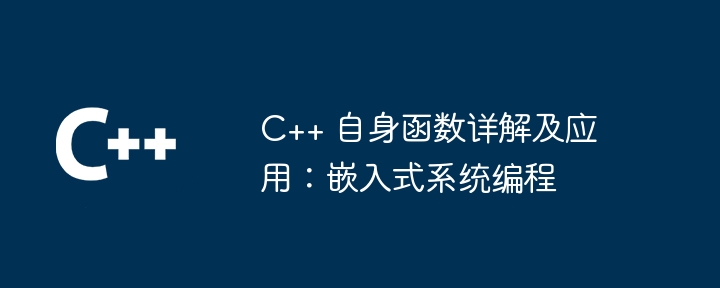 C++

C++ 自身函数详解及应用：嵌入式系统编程